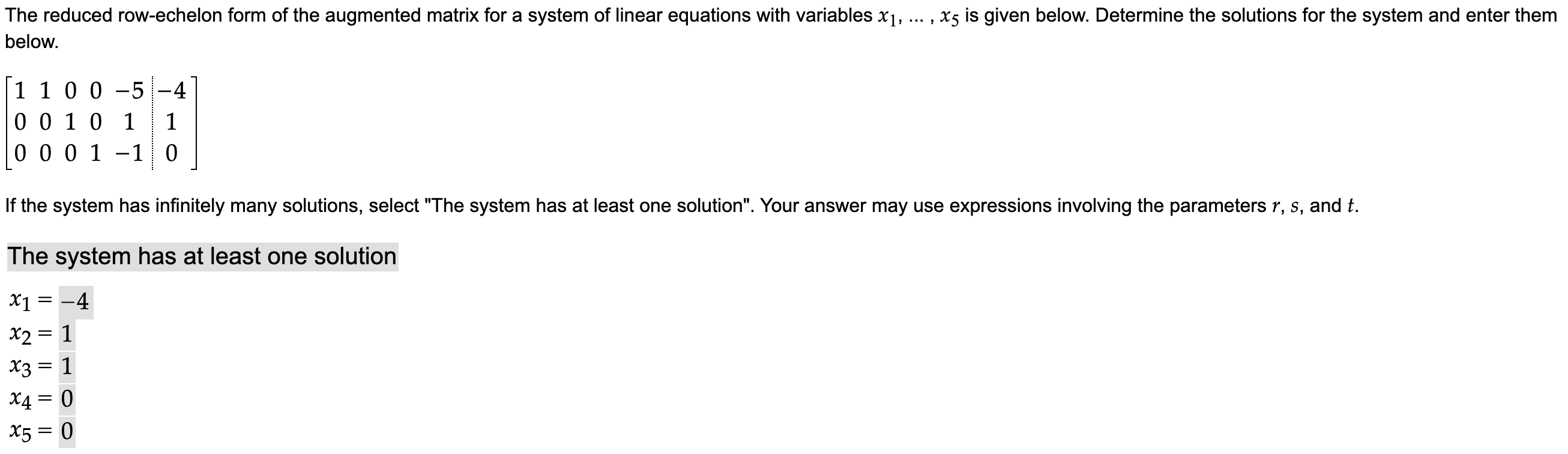 The reduced row-echelon form of the augmented matrix for a system of linear equations with variables $x_1$, ... , $x_5$ is given below. Determine the solutions for the system and enter them below.

$\left[\begin{array}{ccccc|c} 1 & 1 & 0 & 0 & -5 & -4 \\ 0 & 0 & 1 & 0 & 1 & 1 \\ 0 & 0 & 0 & 1 & -1 & 0 \end{array}\right]$

If the system has infinitely many solutions, select "The system has at least one solution". Your answer may use expressions involving the parameters $r$, $s$, and $t$.

The system has at least one solution

$x_1 = -4$
$x_2 = 1$
$x_3 = 1$
$x_4 = 0$
$x_5 = 0$